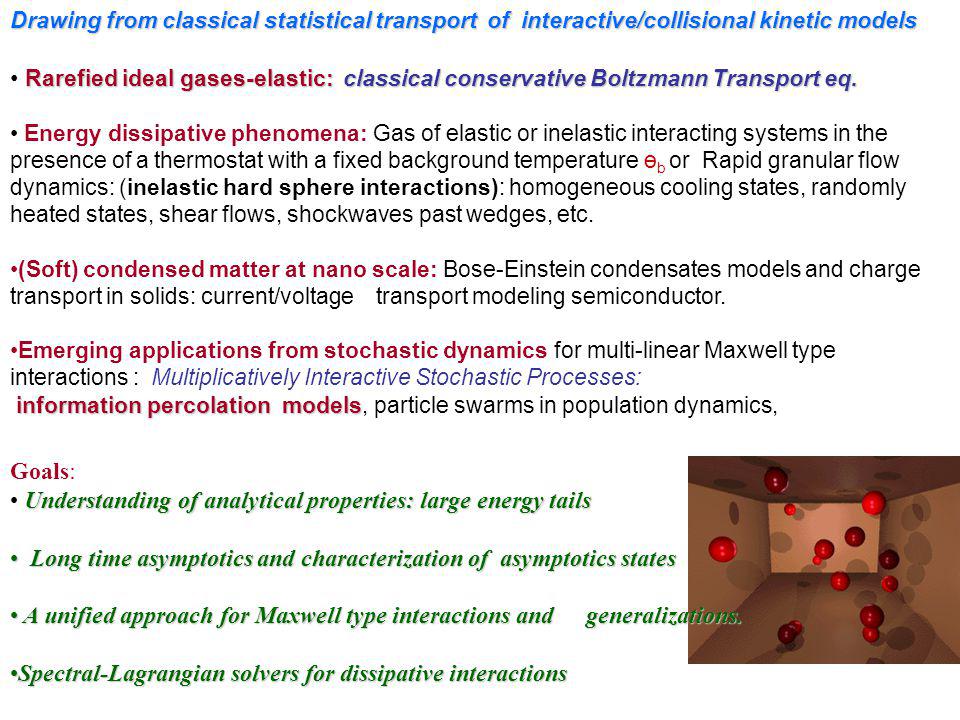 Drawing from classical statistical transport of interactive/collisional kinetic models

• Rarefied ideal gases-elastic: classical conservative Boltzmann Transport eq.

• Energy dissipative phenomena: Gas of elastic or inelastic interacting systems in the presence of a thermostat with a fixed background temperature $\theta_b$ or Rapid granular flow dynamics: (inelastic hard sphere interactions): homogeneous cooling states, randomly heated states, shear flows, shockwaves past wedges, etc.

•(Soft) condensed matter at nano scale: Bose-Einstein condensates models and charge transport in solids: current/voltage transport modeling semiconductor.

•Emerging applications from stochastic dynamics for multi-linear Maxwell type interactions : Multiplicatively Interactive Stochastic Processes: information percolation models, particle swarms in population dynamics,

Goals:
• Understanding of analytical properties: large energy tails

• Long time asymptotics and characterization of asymptotics states

• A unified approach for Maxwell type interactions and generalizations.

•Spectral-Lagrangian solvers for dissipative interactions